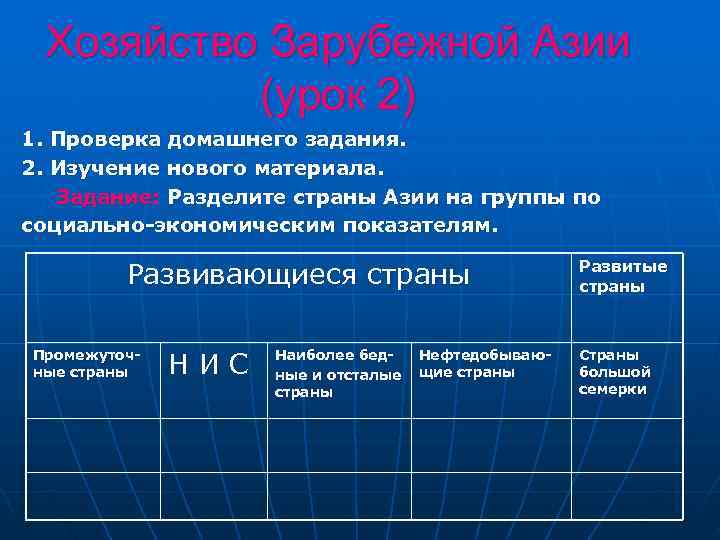 Хозяйство Зарубежной Азии (урок 2)

1. Проверка домашнего задания.

2. Изучение нового материала.

Задание: Разделите страны Азии на группы по социально-экономическим показателям.

| Развивающиеся страны | | | | Развитые страны |
|---|---|---|---|---|
| Промежуточные страны | Н И С | Наиболее бедные и отсталые страны | Нефтедобывающие страны | Страны большой семерки |
| | | | | |
| | | | | |